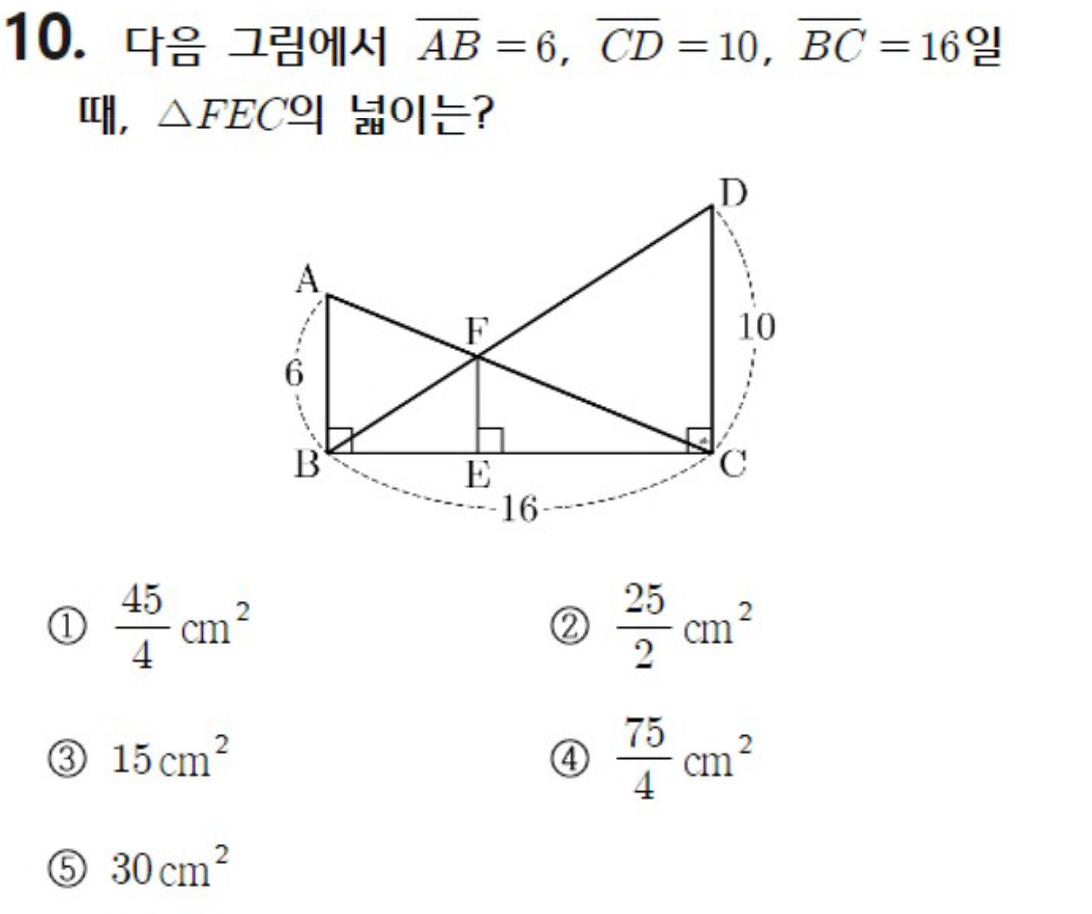 10. 다음 그림에서 $\overline{AB}=6$, $\overline{CD}=10$, $\overline{BC}=16$일 때, $\triangle FEC$의 넓이는?

D
A
F
10
6
B
E
C
16

① $\frac{45}{4}\text{cm}^2$
② $\frac{25}{2}\text{cm}^2$
③ $15\text{cm}^2$
④ $\frac{75}{4}\text{cm}^2$
⑤ $30\text{cm}^2$